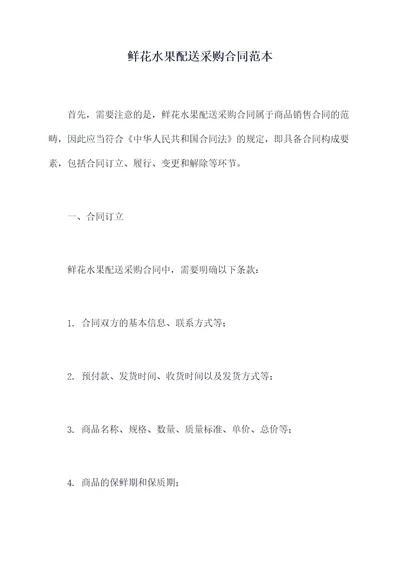 鲜花水果配送采购合同范本

首先，需要注意的是，鲜花水果配送采购合同属于商品销售合同的范畴，因此应当符合《中华人民共和国合同法》的规定，即具备合同构成要素，包括合同订立、履行、变更和解除等环节。

一、合同订立

鲜花水果配送采购合同中，需要明确以下条款：

1. 合同双方的基本信息、联系方式等；

2. 预付款、发货时间、收货时间以及发货方式等；

3. 商品名称、规格、数量、质量标准、单价、总价等；

4. 商品的保鲜期和保质期；